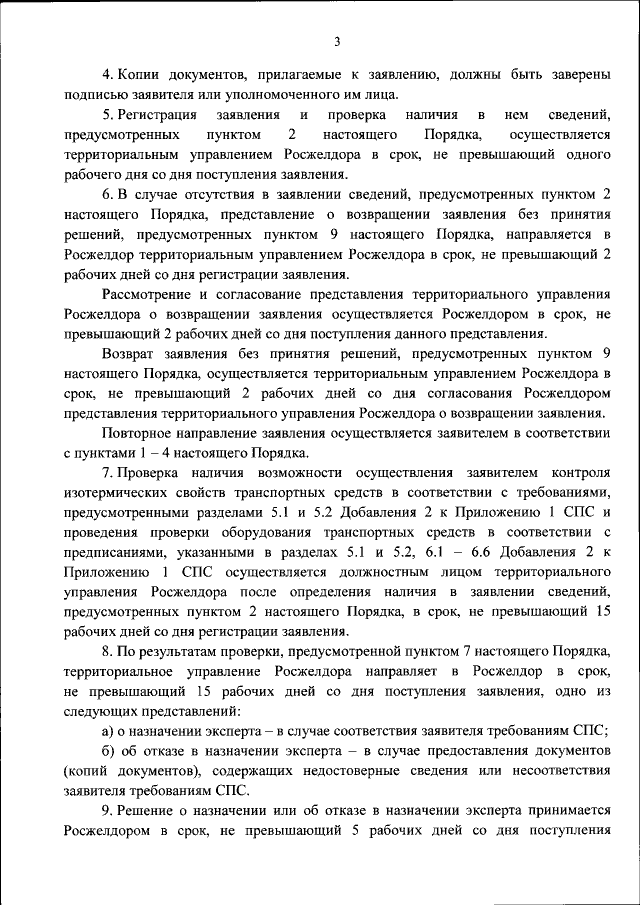 3

4. Копии документов, прилагаемые к заявлению, должны быть заверены подписью заявителя или уполномоченного им лица.

5. Регистрация заявления и проверка наличия в нем сведений, предусмотренных пунктом 2 настоящего Порядка, осуществляется территориальным управлением Росжелдора в срок, не превышающий одного рабочего дня со дня поступления заявления.

6. В случае отсутствия в заявлении сведений, предусмотренных пунктом 2 настоящего Порядка, представление о возвращении заявления без принятия решений, предусмотренных пунктом 9 настоящего Порядка, направляется в Росжелдор территориальным управлением Росжелдора в срок, не превышающий 2 рабочих дней со дня регистрации заявления.

Рассмотрение и согласование представления территориального управления Росжелдора о возвращении заявления осуществляется Росжелдором в срок, не превышающий 2 рабочих дней со дня поступления данного представления.

Возврат заявления без принятия решений, предусмотренных пунктом 9 настоящего Порядка, осуществляется территориальным управлением Росжелдора в срок, не превышающий 2 рабочих дней со дня согласования Росжелдором представления территориального управления Росжелдора о возвращении заявления.

Повторное направление заявления осуществляется заявителем в соответствии с пунктами 1 – 4 настоящего Порядка.

7. Проверка наличия возможности осуществления заявителем контроля изотермических свойств транспортных средств в соответствии с требованиями, предусмотренными разделами 5.1 и 5.2 Добавления 2 к Приложению 1 СПС и проведения проверки оборудования транспортных средств в соответствии с предписаниями, указанными в разделах 5.1 и 5.2, 6.1 – 6.6 Добавления 2 к Приложению 1 СПС осуществляется должностным лицом территориального управления Росжелдора после определения наличия в заявлении сведений, предусмотренных пунктом 2 настоящего Порядка, в срок, не превышающий 15 рабочих дней со дня регистрации заявления.

8. По результатам проверки, предусмотренной пунктом 7 настоящего Порядка, территориальное управление Росжелдора направляет в Росжелдор в срок, не превышающий 15 рабочих дней со дня поступления заявления, одно из следующих представлений:

а) о назначении эксперта – в случае соответствия заявителя требованиям СПС;

б) об отказе в назначении эксперта – в случае предоставления документов (копий документов), содержащих недостоверные сведения или несоответствия заявителя требованиям СПС.

9. Решение о назначении или об отказе в назначении эксперта принимается Росжелдором в срок, не превышающий 5 рабочих дней со дня поступления